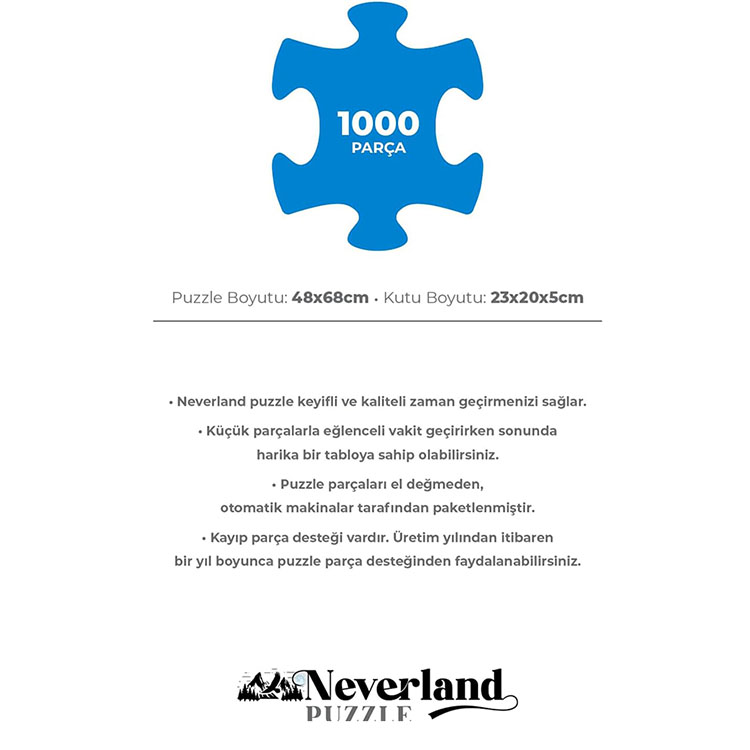 1000
PARÇA

Puzzle Boyutu: 48x68cm • Kutu Boyutu: 23x20x5cm

• Neverland puzzle keyifli ve kaliteli zaman geçirmenizi sağlar.

• Küçük parçalarla eğlenceli vakit geçirirken sonunda harika bir tabloya sahip olabilirsiniz.

• Puzzle parçaları el değmeden, otomatik makinalar tarafından paketlenmiştir.

• Kayıp parça desteği vardır. Üretim yılından itibaren bir yıl boyunca puzzle parça desteğinden faydalanabilirsiniz.

Neverland
PUZZLE